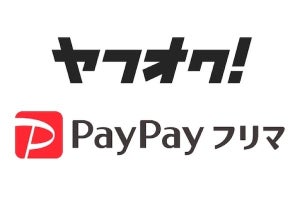 ヤフオク!

PayPay フリマ